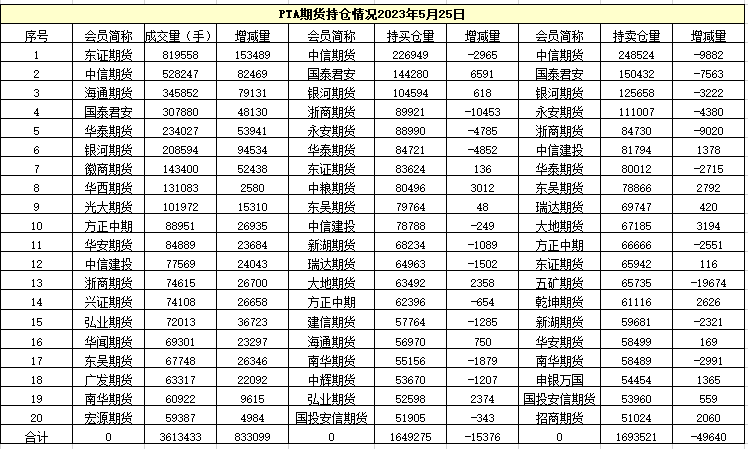 PTA期货持仓情况2023年5月25日

| 序号 | 会员简称 | 成交量（手） | 增减量 | 会员简称 | 持买仓量 | 增减量 | 会员简称 | 持卖仓量 | 增减量 |
|---|---|---|---|---|---|---|---|---|---|
| 1 | 东证期货 | 819558 | 153489 | 中信期货 | 226949 | -2965 | 中信期货 | 248524 | -9882 |
| 2 | 中信期货 | 528247 | 82469 | 国泰君安 | 144280 | 6591 | 国泰君安 | 150432 | -7563 |
| 3 | 海通期货 | 345852 | 79131 | 银河期货 | 104594 | 618 | 银河期货 | 125658 | -3222 |
| 4 | 国泰君安 | 307880 | 48130 | 浙商期货 | 89921 | -10453 | 永安期货 | 111007 | -4380 |
| 5 | 华泰期货 | 234027 | 53941 | 永安期货 | 88990 | -4785 | 浙商期货 | 84730 | -9020 |
| 6 | 银河期货 | 208594 | 94534 | 华泰期货 | 84721 | -4852 | 中信建投 | 81794 | 1378 |
| 7 | 徽商期货 | 143400 | 52438 | 东证期货 | 83624 | 136 | 华泰期货 | 80012 | -2715 |
| 8 | 华西期货 | 131083 | 2580 | 中粮期货 | 80496 | 3012 | 东吴期货 | 78866 | 2792 |
| 9 | 光大期货 | 101972 | 15310 | 东吴期货 | 79764 | 48 | 瑞达期货 | 69747 | 420 |
| 10 | 方正中期 | 88951 | 26935 | 中信建投 | 78788 | -249 | 大地期货 | 67185 | 3194 |
| 11 | 华安期货 | 84889 | 23684 | 新湖期货 | 68234 | -1089 | 方正中期 | 66666 | -2551 |
| 12 | 中信建投 | 77569 | 24043 | 瑞达期货 | 64963 | -1502 | 东证期货 | 65942 | 116 |
| 13 | 浙商期货 | 74615 | 26700 | 大地期货 | 63492 | 2358 | 五矿期货 | 65735 | -19674 |
| 14 | 兴证期货 | 74108 | 26658 | 方正中期 | 62396 | -654 | 乾坤期货 | 61116 | 2626 |
| 15 | 弘业期货 | 72013 | 36723 | 建信期货 | 57764 | -1285 | 新湖期货 | 59681 | -2321 |
| 16 | 华闻期货 | 69301 | 23297 | 海通期货 | 56970 | 750 | 华安期货 | 58499 | 169 |
| 17 | 东吴期货 | 67748 | 26346 | 南华期货 | 55156 | -1879 | 南华期货 | 58489 | -2991 |
| 18 | 广发期货 | 63317 | 22092 | 中辉期货 | 53670 | -1207 | 申银万国 | 54454 | 1365 |
| 19 | 南华期货 | 60922 | 9615 | 弘业期货 | 52598 | 2374 | 国投安信期货 | 53960 | 559 |
| 20 | 宏源期货 | 59387 | 4984 | 国投安信期货 | 51905 | -343 | 招商期货 | 51024 | 2060 |
| 合计 | 0 | 3613433 | 833099 | 0 | 1649275 | -15376 | 0 | 1693521 | -49640 |